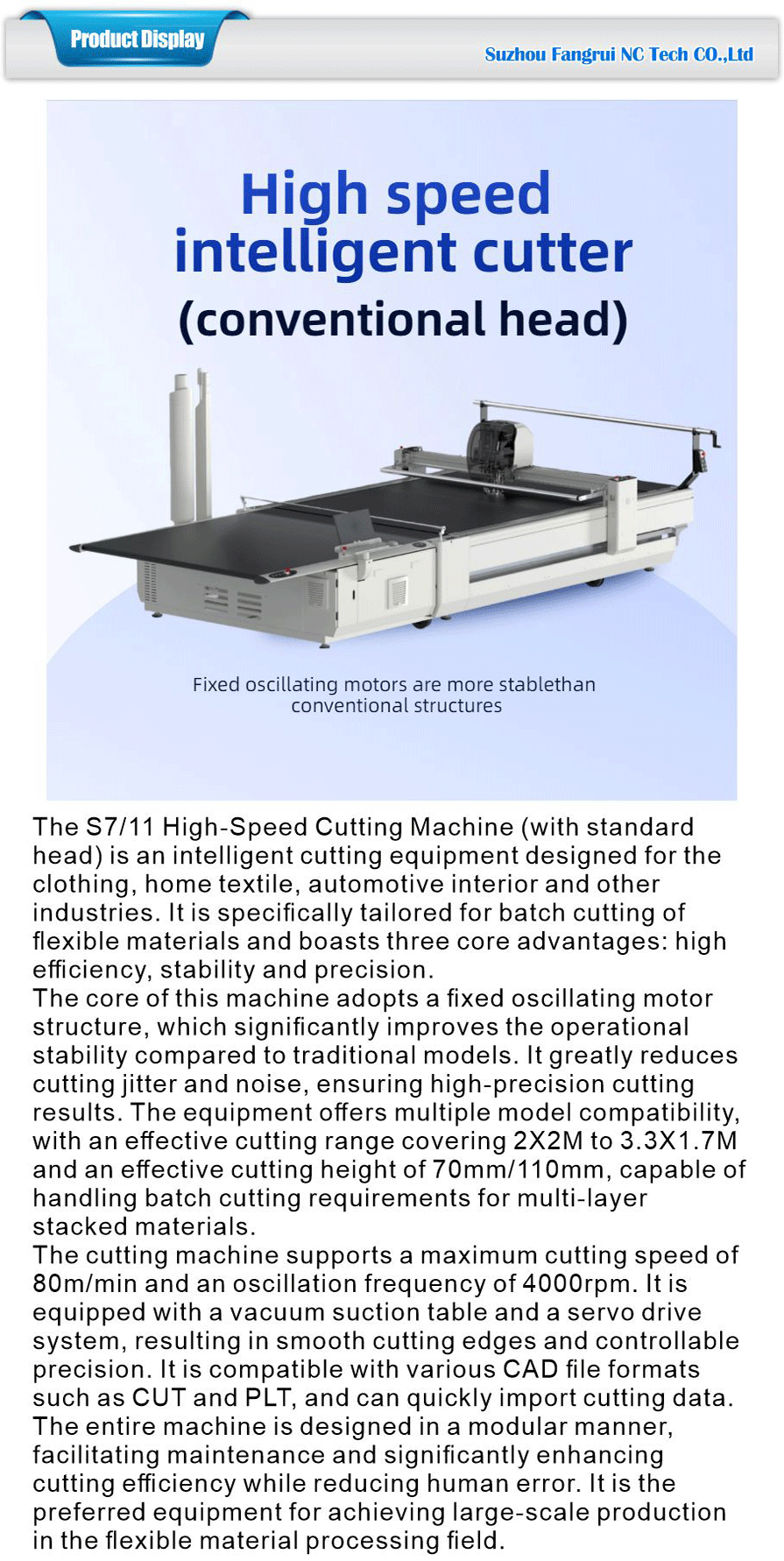 Product Display

Suzhou Fangrui NC Tech CO.,Ltd

High speed intelligent cutter (conventional head)

Fixed oscillating motors are more stablethan conventional structures

The S7/11 High-Speed Cutting Machine (with standard head) is an intelligent cutting equipment designed for the clothing, home textile, automotive interior and other industries. It is specifically tailored for batch cutting of flexible materials and boasts three core advantages: high efficiency, stability and precision.
The core of this machine adopts a fixed oscillating motor structure, which significantly improves the operational stability compared to traditional models. It greatly reduces cutting jitter and noise, ensuring high-precision cutting results. The equipment offers multiple model compatibility, with an effective cutting range covering 2X2M to 3.3X1.7M and an effective cutting height of 70mm/110mm, capable of handling batch cutting requirements for multi-layer stacked materials.
The cutting machine supports a maximum cutting speed of 80m/min and an oscillation frequency of 4000rpm. It is equipped with a vacuum suction table and a servo drive system, resulting in smooth cutting edges and controllable precision. It is compatible with various CAD file formats such as CUT and PLT, and can quickly import cutting data. The entire machine is designed in a modular manner, facilitating maintenance and significantly enhancing cutting efficiency while reducing human error. It is the preferred equipment for achieving large-scale production in the flexible material processing field.